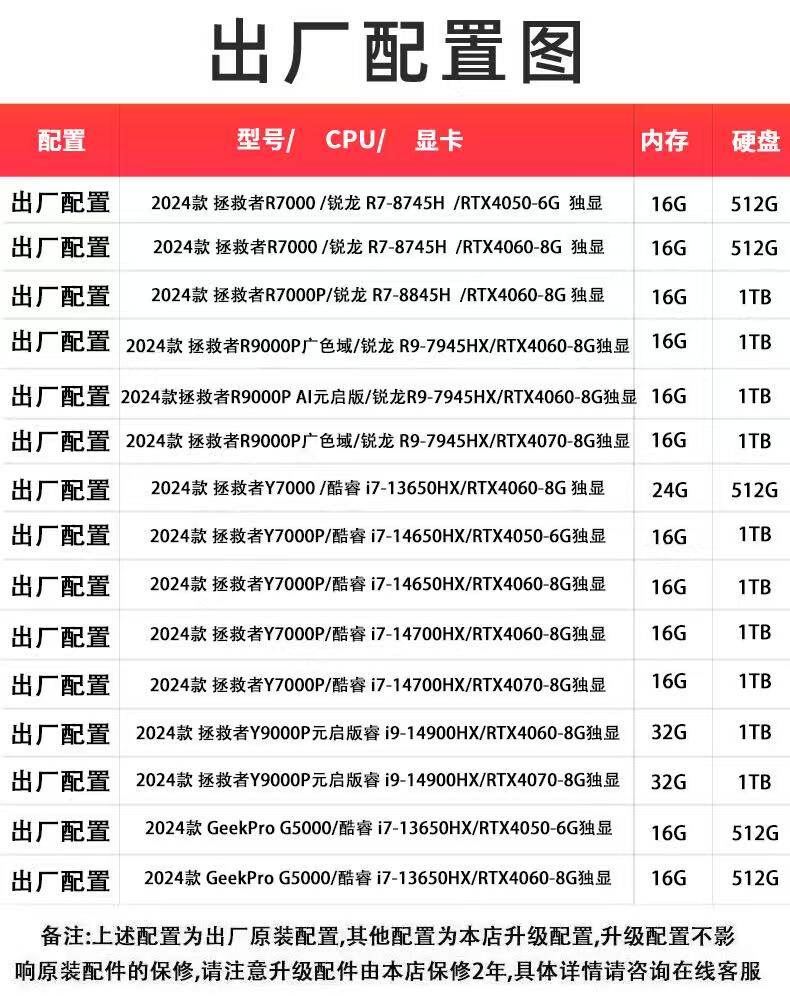 出厂配置图

| 配置 | 型号/ CPU/ 显卡 | 内存 | 硬盘 |
|---|---|---|---|
| 出厂配置 | 2024款 拯救者R7000 /锐龙 R7-8745H /RTX4050-6G 独显 | 16G | 512G |
| 出厂配置 | 2024款 拯救者R7000 /锐龙 R7-8745H /RTX4060-8G 独显 | 16G | 512G |
| 出厂配置 | 2024款 拯救者R7000P/锐龙 R7-8845H /RTX4060-8G 独显 | 16G | 1TB |
| 出厂配置 | 2024款 拯救者R9000P广色域/锐龙 R9-7945HX/RTX4060-8G独显 | 16G | 1TB |
| 出厂配置 | 2024款拯救者R9000P AI元启版/锐龙R9-7945HX/RTX4060-8G独显 | 16G | 1TB |
| 出厂配置 | 2024款 拯救者R9000P广色域/锐龙 R9-7945HX/RTX4070-8G独显 | 16G | 1TB |
| 出厂配置 | 2024款 拯救者Y7000 /酷睿 i7-13650HX/RTX4060-8G 独显 | 24G | 512G |
| 出厂配置 | 2024款 拯救者Y7000P/酷睿 i7-14650HX/RTX4050-6G独显 | 16G | 1TB |
| 出厂配置 | 2024款 拯救者Y7000P/酷睿 i7-14650HX/RTX4060-8G独显 | 16G | 1TB |
| 出厂配置 | 2024款 拯救者Y7000P/酷睿 i7-14700HX/RTX4060-8G独显 | 16G | 1TB |
| 出厂配置 | 2024款 拯救者Y7000P/酷睿 i7-14700HX/RTX4070-8G独显 | 16G | 1TB |
| 出厂配置 | 2024款 拯救者Y9000P元启版睿 i9-14900HX/RTX4060-8G独显 | 32G | 1TB |
| 出厂配置 | 2024款 拯救者Y9000P元启版睿 i9-14900HX/RTX4070-8G独显 | 32G | 1TB |
| 出厂配置 | 2024款 GeekPro G5000/酷睿 i7-13650HX/RTX4050-6G独显 | 16G | 512G |
| 出厂配置 | 2024款 GeekPro G5000/酷睿 i7-13650HX/RTX4060-8G独显 | 16G | 512G |

备注:上述配置为出厂原装配置,其他配置为本店升级配置,升级配置不影响原装配件的保修,请注意升级配件由本店保修2年,具体详情请咨询在线客服